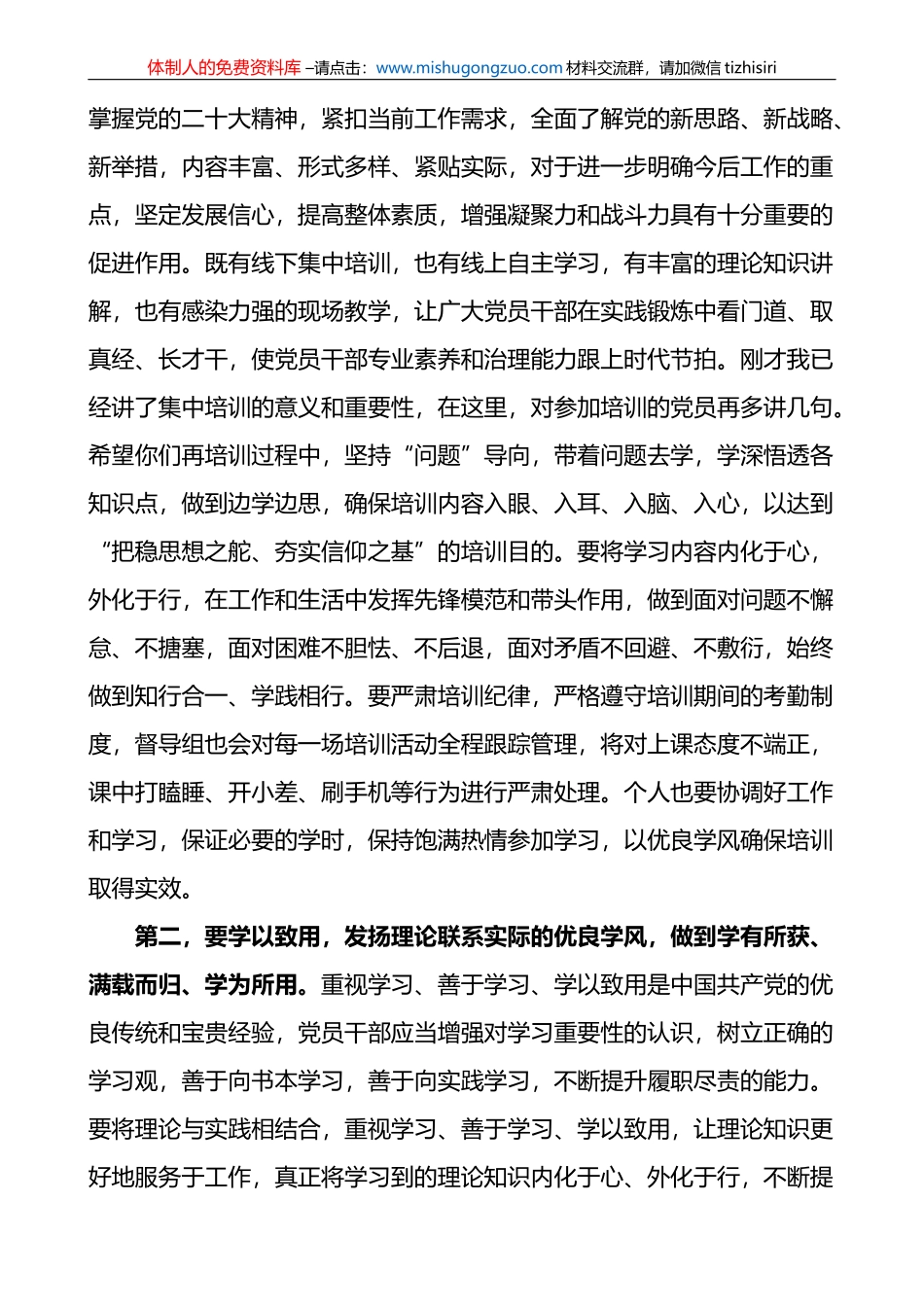 体制人的免费资料库 –请点击：www.mishugongzuo.com 材料交流群，请加微信 tizhisiri

掌握党的二十大精神，紧扣当前工作需求，全面了解党的新思路、新战略、新举措，内容丰富、形式多样、紧贴实际，对于进一步明确今后工作的重点，坚定发展信心，提高整体素质，增强凝聚力和战斗力具有十分重要的促进作用。既有线下集中培训，也有线上自主学习，有丰富的理论知识讲解，也有感染力强的现场教学，让广大党员干部在实践锻炼中看门道、取真经、长才干，使党员干部专业素养和治理能力跟上时代节拍。刚才我已经讲了集中培训的意义和重要性，在这里，对参加培训的党员再多讲几句。希望你们再培训过程中，坚持“问题”导向，带着问题去学，学深悟透各知识点，做到边学边思，确保培训内容入眼、入耳、入脑、入心，以达到“把稳思想之舵、夯实信仰之基”的培训目的。要将学习内容内化于心，外化于行，在工作和生活中发挥先锋模范和带头作用，做到面对问题不懈怠、不搪塞，面对困难不胆怯、不后退，面对矛盾不回避、不敷衍，始终做到知行合一、学践相行。要严肃培训纪律，严格遵守培训期间的考勤制度，督导组也会对每一场培训活动全程跟踪管理，将对上课态度不端正，课中打瞌睡、开小差、刷手机等行为进行严肃处理。个人也要协调好工作和学习，保证必要的学时，保持饱满热情参加学习，以优良学风确保培训取得实效。

第二，要学以致用，发扬理论联系实际的优良学风，做到学有所获、满载而归、学为所用。重视学习、善于学习、学以致用是中国共产党的优良传统和宝贵经验，党员干部应当增强对学习重要性的认识，树立正确的学习观，善于向书本学习，善于向实践学习，不断提升履职尽责的能力。要将理论与实践相结合，重视学习、善于学习、学以致用，让理论知识更好地服务于工作，真正将学习到的理论知识内化于心、外化于行，不断提